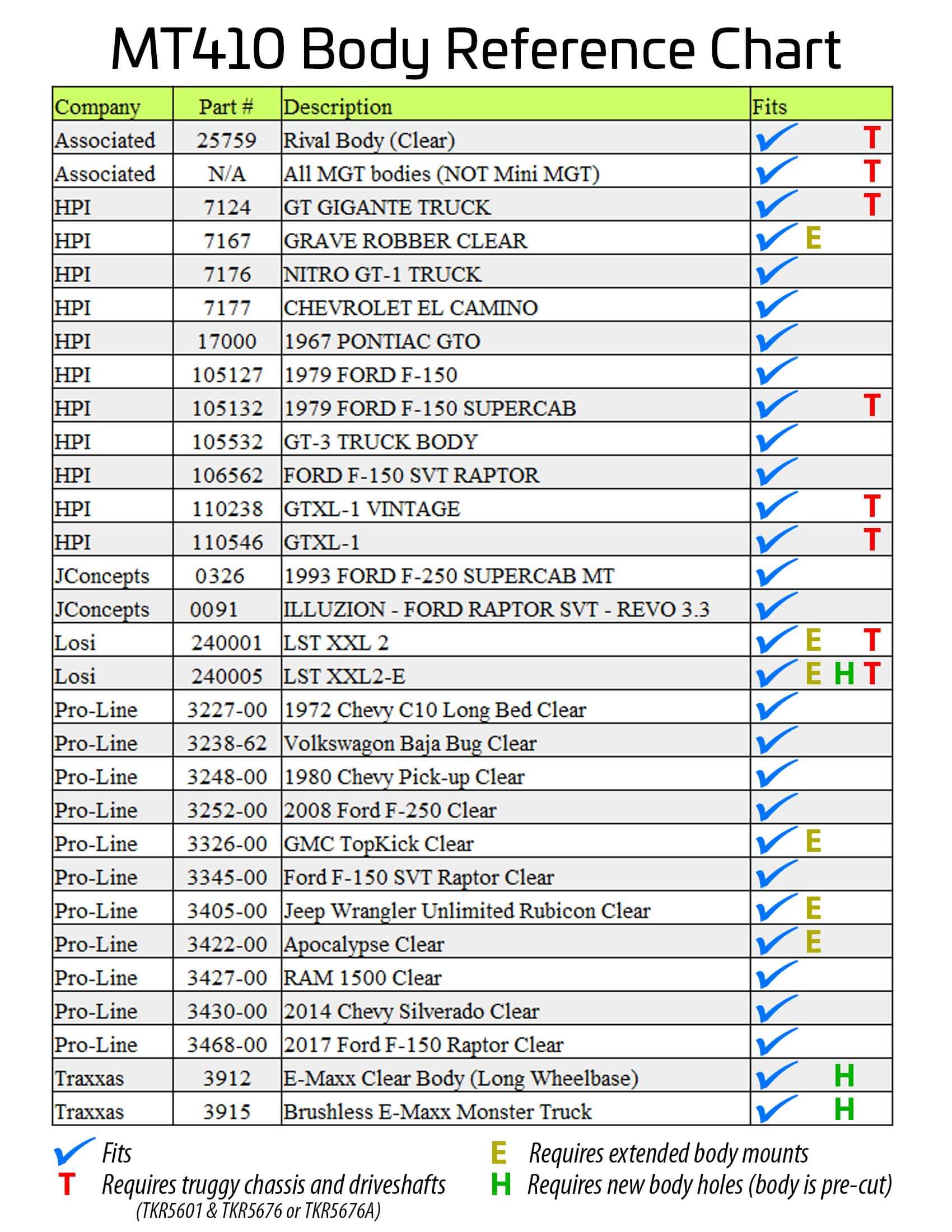 MT410 Body Reference Chart

| Company | Part # | Description | Fits |
|---|---|---|---|
| Associated | 25759 | Rival Body (Clear) | ✓ T |
| Associated | N/A | All MGT bodies (NOT Mini MGT) | ✓ T |
| HPI | 7124 | GT GIGANTE TRUCK | ✓ T |
| HPI | 7167 | GRAVE ROBBER CLEAR | ✓ E |
| HPI | 7176 | NITRO GT-1 TRUCK | ✓ |
| HPI | 7177 | CHEVROLET EL CAMINO | ✓ |
| HPI | 17000 | 1967 PONTIAC GTO | ✓ |
| HPI | 105127 | 1979 FORD F-150 | ✓ |
| HPI | 105132 | 1979 FORD F-150 SUPERCAB | ✓ T |
| HPI | 105532 | GT-3 TRUCK BODY | ✓ |
| HPI | 106562 | FORD F-150 SVT RAPTOR | ✓ |
| HPI | 110238 | GTXL-1 VINTAGE | ✓ T |
| HPI | 110546 | GTXL-1 | ✓ T |
| JConcepts | 0326 | 1993 FORD F-250 SUPERCAB MT | ✓ |
| JConcepts | 0091 | ILLUZION - FORD RAPTOR SVT - REVO 3.3 | ✓ |
| Losi | 240001 | LST XXL 2 | ✓ E T |
| Losi | 240005 | LST XXL2-E | ✓ E H T |
| Pro-Line | 3227-00 | 1972 Chevy C10 Long Bed Clear | ✓ |
| Pro-Line | 3238-62 | Volkswagon Baja Bug Clear | ✓ |
| Pro-Line | 3248-00 | 1980 Chevy Pick-up Clear | ✓ |
| Pro-Line | 3252-00 | 2008 Ford F-250 Clear | ✓ |
| Pro-Line | 3326-00 | GMC TopKick Clear | ✓ E |
| Pro-Line | 3345-00 | Ford F-150 SVT Raptor Clear | ✓ |
| Pro-Line | 3405-00 | Jeep Wrangler Unlimited Rubicon Clear | ✓ E |
| Pro-Line | 3422-00 | Apocalypse Clear | ✓ E |
| Pro-Line | 3427-00 | RAM 1500 Clear | ✓ |
| Pro-Line | 3430-00 | 2014 Chevy Silverado Clear | ✓ |
| Pro-Line | 3468-00 | 2017 Ford F-150 Raptor Clear | ✓ |
| Traxxas | 3912 | E-Maxx Clear Body (Long Wheelbase) | ✓ H |
| Traxxas | 3915 | Brushless E-Maxx Monster Truck | ✓ H |

✓ Fits
T Requires truggy chassis and driveshafts (TKR5601 & TKR5676 or TKR5676A)
E Requires extended body mounts
H Requires new body holes (body is pre-cut)